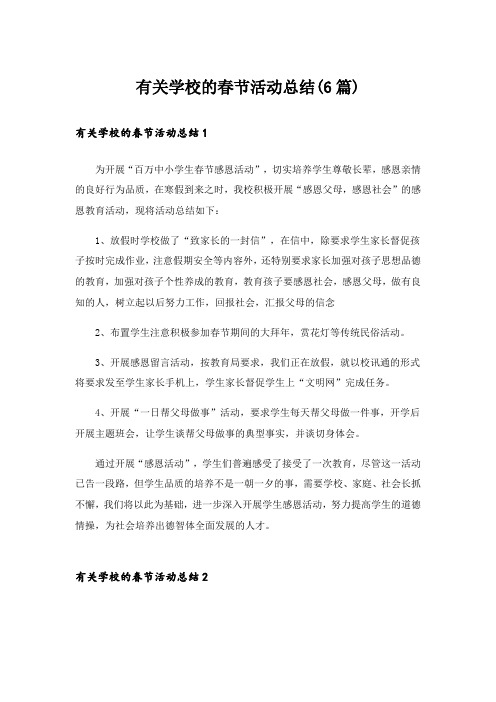 有关学校的春节活动总结(6篇)

有关学校的春节活动总结1

为开展“百万中小学生春节感恩活动”，切实培养学生尊敬长辈，感恩亲情的良好行为品质，在寒假到来之时，我校积极开展“感恩父母，感恩社会”的感恩教育活动，现将活动总结如下：

1、放假时学校做了“致家长的一封信”，在信中，除要求学生家长督促孩子按时完成作业，注意假期安全等内容外，还特别要求家长加强对孩子思想品德的教育，加强对孩子个性养成的教育，教育孩子要感恩社会，感恩父母，做有良知的人，树立起以后努力工作，回报社会，汇报父母的信念

2、布置学生注意积极参加春节期间的大拜年，赏花灯等传统民俗活动。

3、开展感恩留言活动，按教育局要求，我们正在放假，就以校讯通的形式将要求发至学生家长手机上，学生家长督促学生上“文明网”完成任务。

4、开展“一日帮父母做事”活动，要求学生每天帮父母做一件事，开学后开展主题班会，让学生谈帮父母做事的典型事实，并谈切身体会。

通过开展“感恩活动”，学生们普遍感受了接受了一次教育，尽管这一活动已告一段路，但学生品质的培养不是一朝一夕的事，需要学校、家庭、社会长抓不懈，我们将以此为基础，进一步深入开展学生感恩活动，努力提高学生的道德情操，为社会培养出德智体全面发展的人才。

有关学校的春节活动总结2